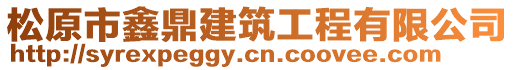 松原市鑫鼎建筑工程有限公司
http://syrexpeggy.cn.coovee.com